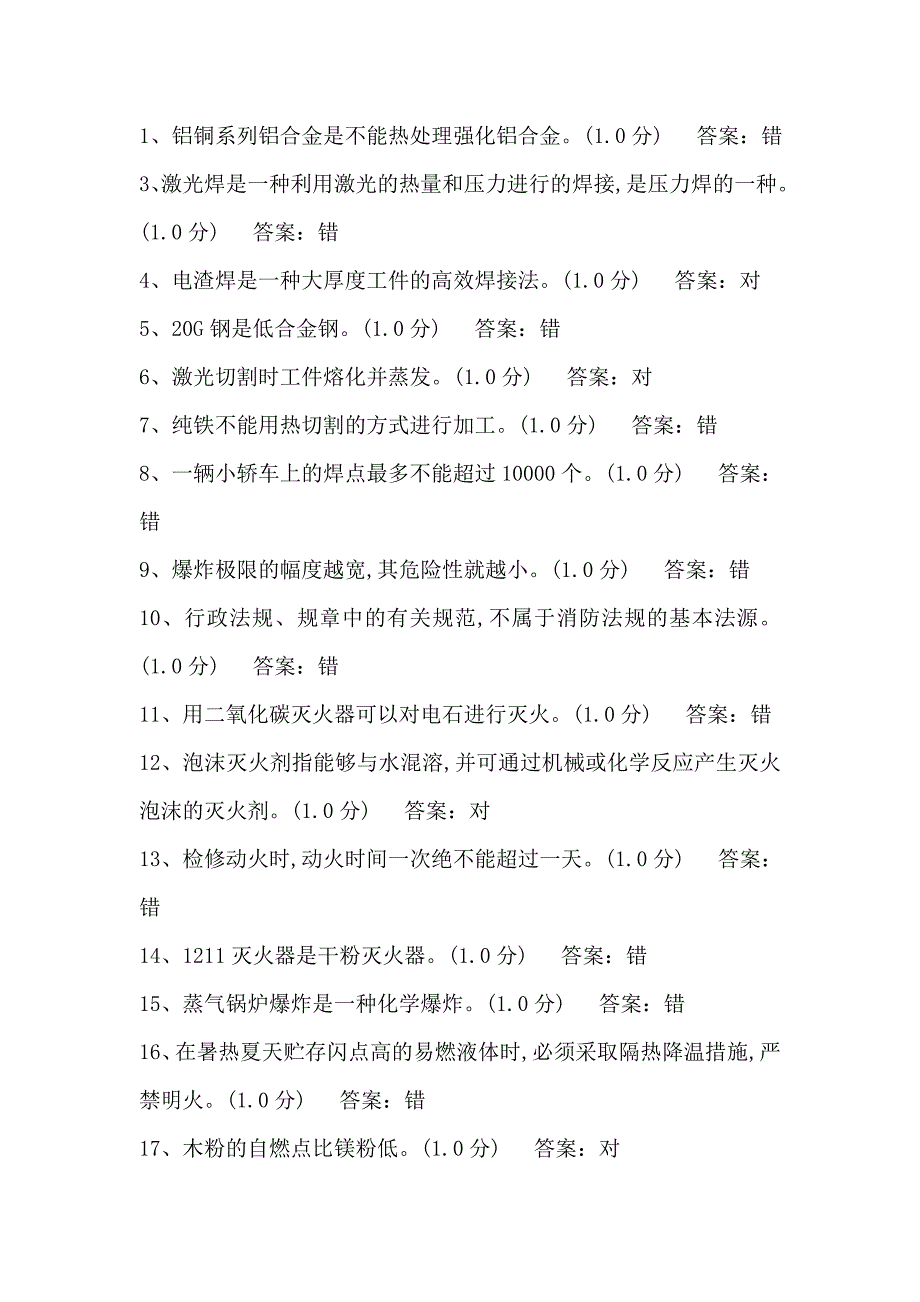 1、铝铜系列铝合金是不能热处理强化铝合金。(1.0 分)　答案：错

3、激光焊是一种利用激光的热量和压力进行的焊接,是压力焊的一种。(1.0 分)　答案：错

4、电渣焊是一种大厚度工件的高效焊接法。(1.0 分)　答案：对

5、20G 钢是低合金钢。(1.0 分)　答案：错

6、激光切割时工件熔化并蒸发。(1.0 分)　答案：对

7、纯铁不能用热切割的方式进行加工。(1.0 分)　答案：错

8、一辆小轿车上的焊点最多不能超过 10000 个。(1.0 分)　答案：错

9、爆炸极限的幅度越宽,其危险性就越小。(1.0 分)　答案：错

10、行政法规、规章中的有关规范,不属于消防法规的基本法源。(1.0 分)　答案：错

11、用二氧化碳灭火器可以对电石进行灭火。(1.0 分)　答案：错

12、泡沫灭火剂指能够与水混溶,并可通过机械或化学反应产生灭火泡沫的灭火剂。(1.0 分)　答案：对

13、检修动火时,动火时间一次绝不能超过一天。(1.0 分)　答案：错

14、1211 灭火器是干粉灭火器。(1.0 分)　答案：错

15、蒸气锅炉爆炸是一种化学爆炸。(1.0 分)　答案：错

16、在暑热夏天贮存闪点高的易燃液体时,必须采取隔热降温措施,严禁明火。(1.0 分)　答案：错

17、木粉的自燃点比镁粉低。(1.0 分)　答案：对